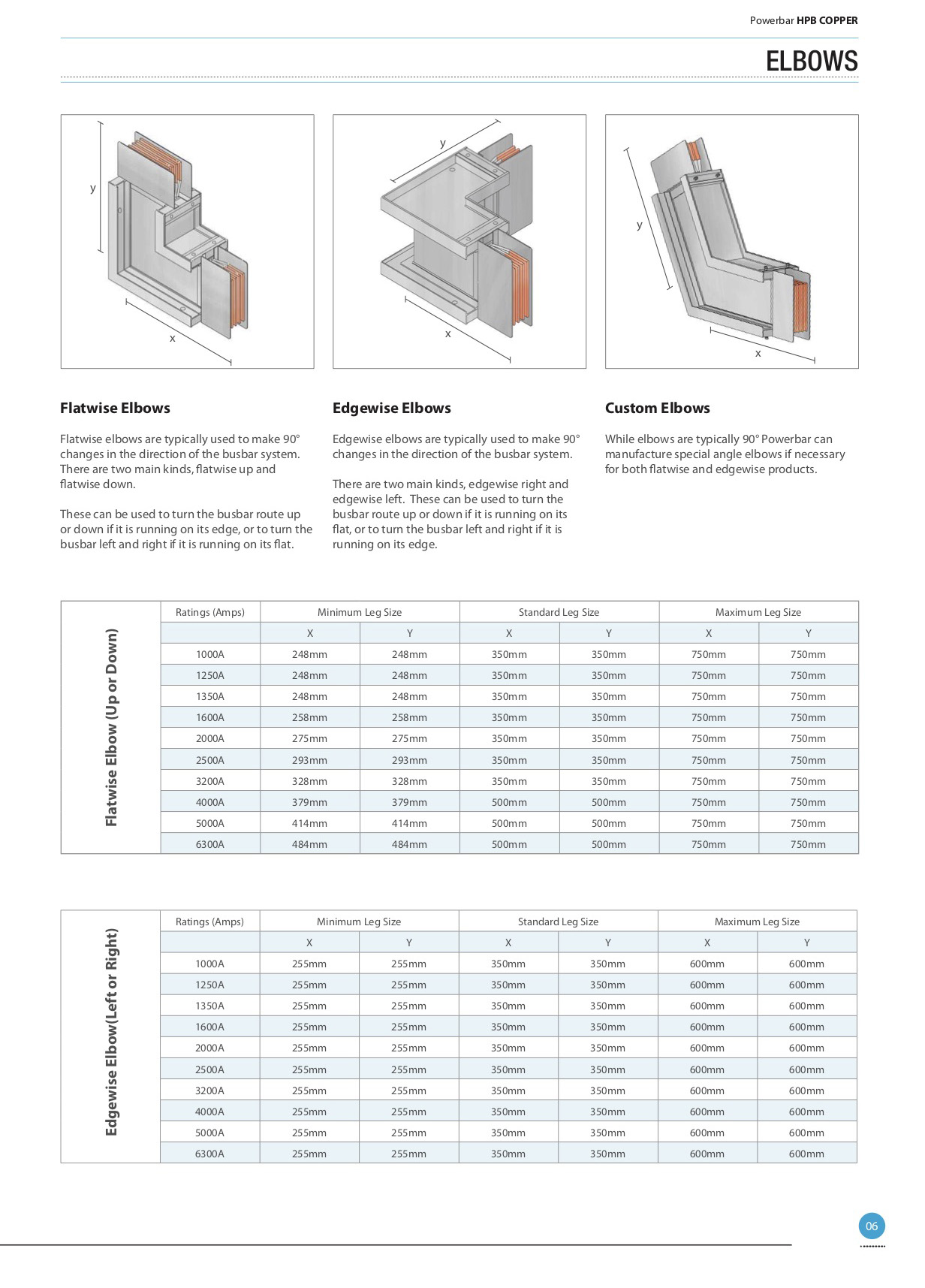 Powerbar HPB COPPER

ELBOWS

y

x

y

x

y

x

Flatwise Elbows

Flatwise elbows are typically used to make 90° changes in the direction of the busbar system. There are two main kinds, flatwise up and flatwise down.

These can be used to turn the busbar route up or down if it is running on its edge, or to turn the busbar left and right if it is running on its flat.

Edgewise Elbows

Edgewise elbows are typically used to make 90° changes in the direction of the busbar system.

There are two main kinds, edgewise right and edgewise left. These can be used to turn the busbar route up or down if it is running on its flat, or to turn the busbar left and right if it is running on its edge.

Custom Elbows

While elbows are typically 90° Powerbar can manufacture special angle elbows if necessary for both flatwise and edgewise products.

Flatwise Elbow (Up or Down)

| Ratings (Amps) | Minimum Leg Size | | Standard Leg Size | | Maximum Leg Size | |
|---|---|---|---|---|---|---|
| | X | Y | X | Y | X | Y |
| 1000A | 248mm | 248mm | 350mm | 350mm | 750mm | 750mm |
| 1250A | 248mm | 248mm | 350mm | 350mm | 750mm | 750mm |
| 1350A | 248mm | 248mm | 350mm | 350mm | 750mm | 750mm |
| 1600A | 258mm | 258mm | 350mm | 350mm | 750mm | 750mm |
| 2000A | 275mm | 275mm | 350mm | 350mm | 750mm | 750mm |
| 2500A | 293mm | 293mm | 350mm | 350mm | 750mm | 750mm |
| 3200A | 328mm | 328mm | 350mm | 350mm | 750mm | 750mm |
| 4000A | 379mm | 379mm | 500mm | 500mm | 750mm | 750mm |
| 5000A | 414mm | 414mm | 500mm | 500mm | 750mm | 750mm |
| 6300A | 484mm | 484mm | 500mm | 500mm | 750mm | 750mm |

Edgewise Elbow(Left or Right)

| Ratings (Amps) | Minimum Leg Size | | Standard Leg Size | | Maximum Leg Size | |
|---|---|---|---|---|---|---|
| | X | Y | X | Y | X | Y |
| 1000A | 255mm | 255mm | 350mm | 350mm | 600mm | 600mm |
| 1250A | 255mm | 255mm | 350mm | 350mm | 600mm | 600mm |
| 1350A | 255mm | 255mm | 350mm | 350mm | 600mm | 600mm |
| 1600A | 255mm | 255mm | 350mm | 350mm | 600mm | 600mm |
| 2000A | 255mm | 255mm | 350mm | 350mm | 600mm | 600mm |
| 2500A | 255mm | 255mm | 350mm | 350mm | 600mm | 600mm |
| 3200A | 255mm | 255mm | 350mm | 350mm | 600mm | 600mm |
| 4000A | 255mm | 255mm | 350mm | 350mm | 600mm | 600mm |
| 5000A | 255mm | 255mm | 350mm | 350mm | 600mm | 600mm |
| 6300A | 255mm | 255mm | 350mm | 350mm | 600mm | 600mm |

06